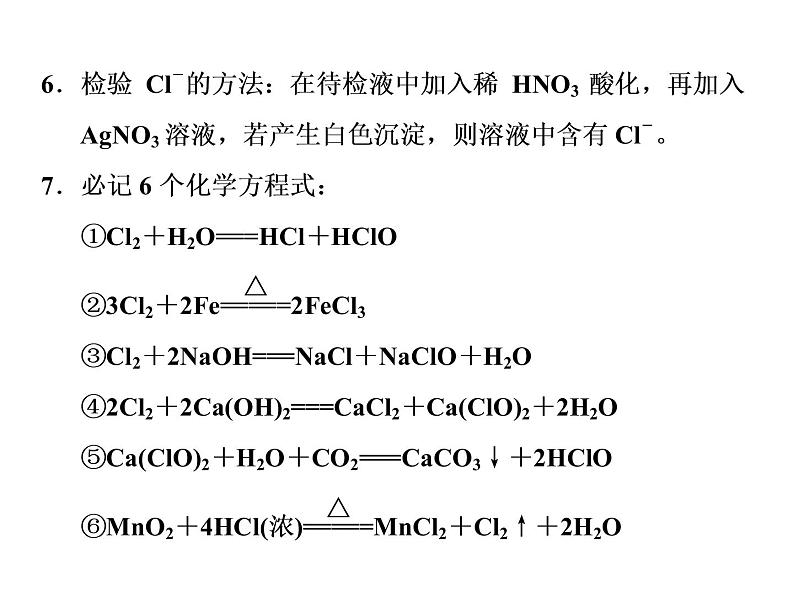 6．检验 $Cl^-$的方法：在待检液中加入稀 $HNO_3$ 酸化，再加入 $AgNO_3$ 溶液，若产生白色沉淀，则溶液中含有 $Cl^-$。

7．必记 6 个化学方程式：

①$Cl_2+H_2O=HCl+HClO$

②$3Cl_2+2Fe\overset{\triangle}{=}2FeCl_3$

③$Cl_2+2NaOH=NaCl+NaClO+H_2O$

④$2Cl_2+2Ca(OH)_2=CaCl_2+Ca(ClO)_2+2H_2O$

⑤$Ca(ClO)_2+H_2O+CO_2=CaCO_3\downarrow+2HClO$

⑥$MnO_2+4HCl(浓)\overset{\triangle}{=}MnCl_2+Cl_2\uparrow+2H_2O$